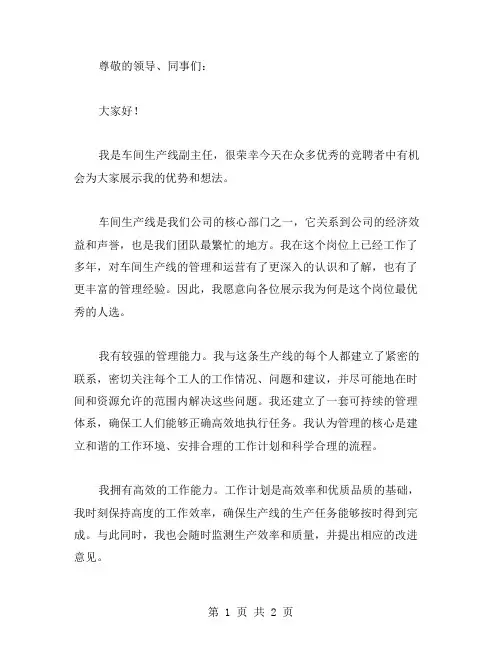 尊敬的领导、同事们：

大家好！

我是车间生产线副主任，很荣幸今天在众多优秀的竞聘者中有机会为大家展示我的优势和想法。

车间生产线是我们公司的核心部门之一，它关系到公司的经济效益和声誉，也是我们团队最繁忙的地方。我在这个岗位上已经工作了多年，对车间生产线的管理和运营有了更深入的认识和了解，也有了更丰富的管理经验。因此，我愿意向各位展示我为何是这个岗位最优秀的人选。

我有较强的管理能力。我与这条生产线的每个人都建立了紧密的联系，密切关注每个工人的工作情况、问题和建议，并尽可能地在时间和资源允许的范围内解决这些问题。我还建立了一套可持续的管理体系，确保工人们能够正确高效地执行任务。我认为管理的核心是建立和谐的工作环境、安排合理的工作计划和科学合理的流程。

我拥有高效的工作能力。工作计划是高效率和优质品质的基础，我时刻保持高度的工作效率，确保生产线的生产任务能够按时得到完成。与此同时，我也会随时监测生产效率和质量，并提出相应的改进意见。

第 1 页 共 2 页